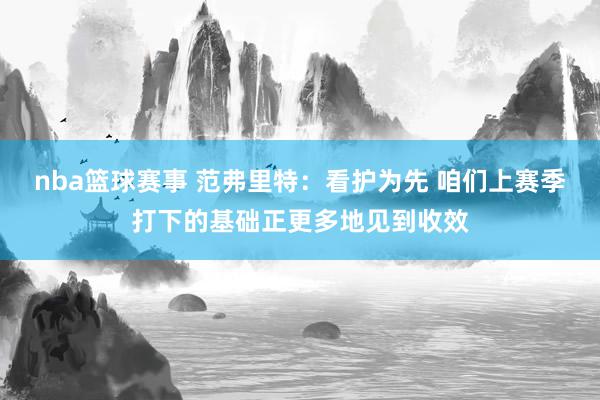 nba篮球赛事 范弗里特：看护为先 咱们上赛季打下的基础正更多地见到收效